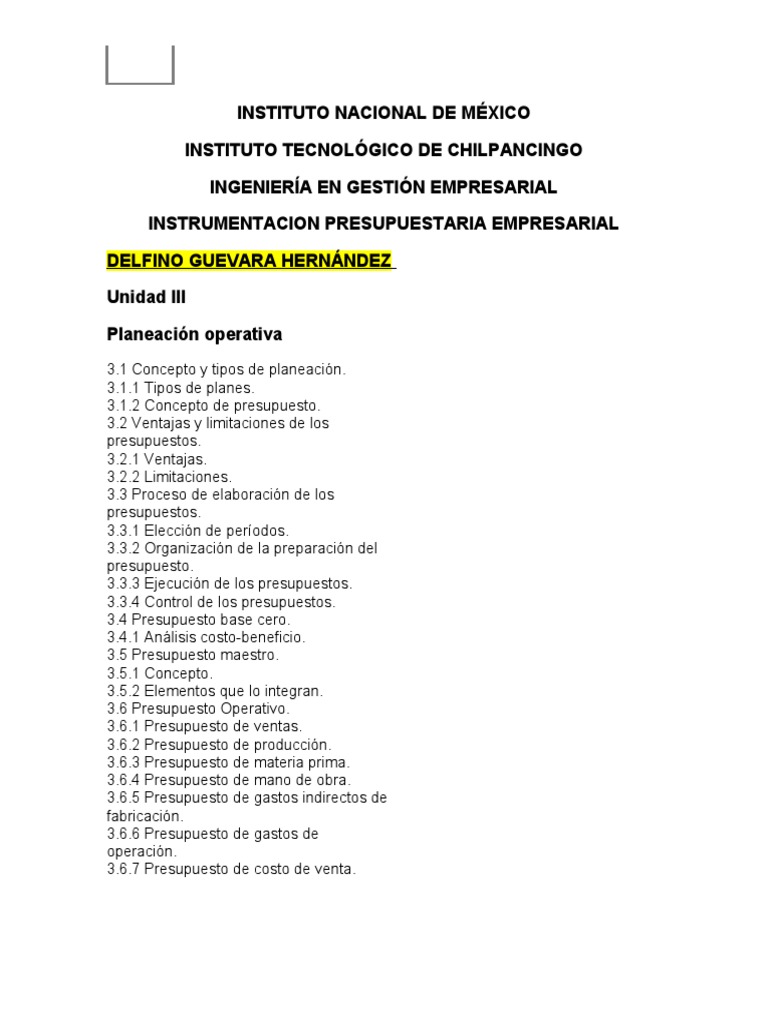 INSTITUTO NACIONAL DE MÉXICO

INSTITUTO TECNOLÓGICO DE CHILPANCINGO

INGENIERÍA EN GESTIÓN EMPRESARIAL

INSTRUMENTACION PRESUPUESTARIA EMPRESARIAL

DELFINO GUEVARA HERNÁNDEZ

Unidad III

Planeación operativa

3.1 Concepto y tipos de planeación.
3.1.1 Tipos de planes.
3.1.2 Concepto de presupuesto.
3.2 Ventajas y limitaciones de los presupuestos.
3.2.1 Ventajas.
3.2.2 Limitaciones.
3.3 Proceso de elaboración de los presupuestos.
3.3.1 Elección de períodos.
3.3.2 Organización de la preparación del presupuesto.
3.3.3 Ejecución de los presupuestos.
3.3.4 Control de los presupuestos.
3.4 Presupuesto base cero.
3.4.1 Análisis costo-beneficio.
3.5 Presupuesto maestro.
3.5.1 Concepto.
3.5.2 Elementos que lo integran.
3.6 Presupuesto Operativo.
3.6.1 Presupuesto de ventas.
3.6.2 Presupuesto de producción.
3.6.3 Presupuesto de materia prima.
3.6.4 Presupuesto de mano de obra.
3.6.5 Presupuesto de gastos indirectos de fabricación.
3.6.6 Presupuesto de gastos de operación.
3.6.7 Presupuesto de costo de venta.